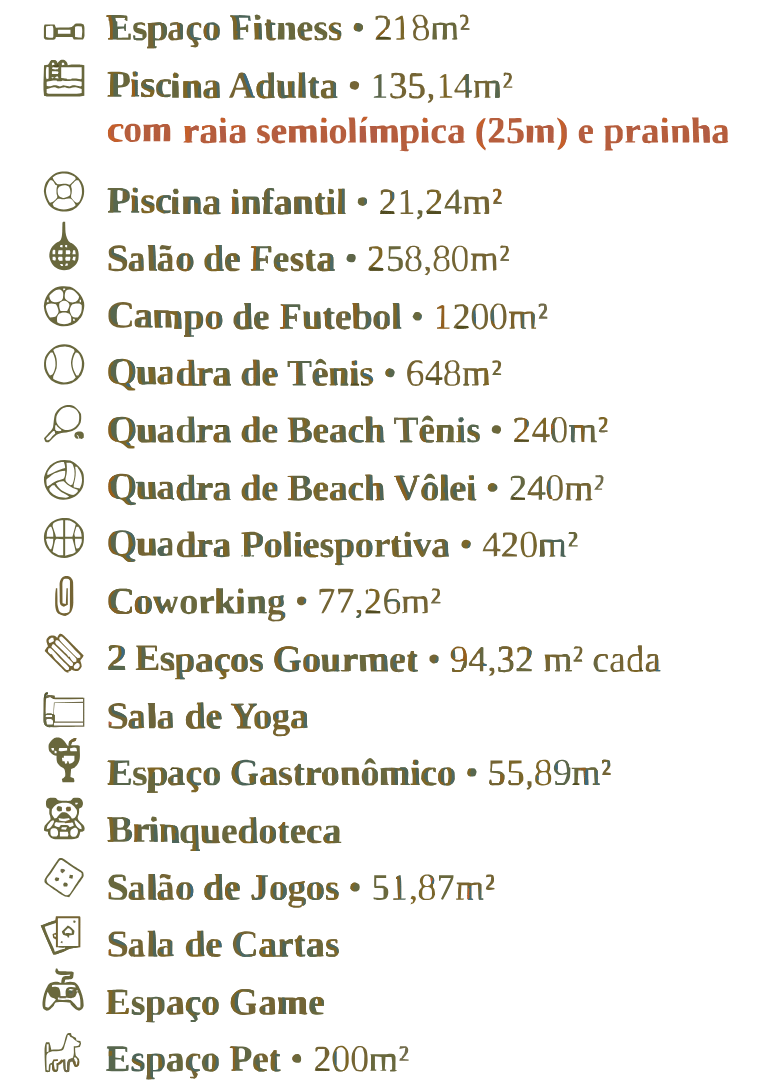 Espaço Fitness • 218m²

Piscina Adulta • 135,14m²
com raia semiolímpica (25m) e prainha

Piscina infantil • 21,24m²

Salão de Festa • 258,80m²

Campo de Futebol • 1200m²

Quadra de Tênis • 648m²

Quadra de Beach Tênis • 240m²

Quadra de Beach Vôlei • 240m²

Quadra Poliesportiva • 420m²

Coworking • 77,26m²

2 Espaços Gourmet • 94,32 m² cada

Sala de Yoga

Espaço Gastronômico • 55,89m²

Brinquedoteca

Salão de Jogos • 51,87m²

Sala de Cartas

Espaço Game

Espaço Pet • 200m²